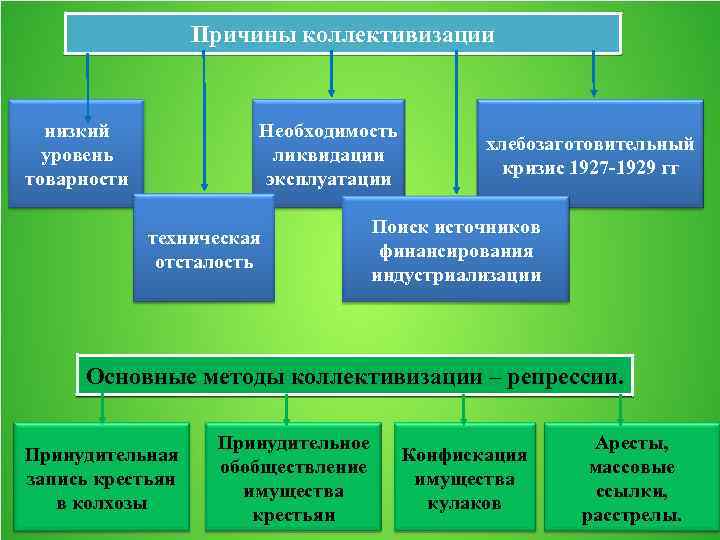 Причины коллективизации

низкий уровень товарности

техническая отсталость

Необходимость ликвидации эксплуатации

Поиск источников финансирования индустриализации

хлебозаготовительный кризис 1927-1929 гг

Основные методы коллективизации – репрессии.

Принудительная запись крестьян в колхозы

Принудительное обобществление имущества крестьян

Конфискация имущества кулаков

Аресты, массовые ссылки, расстрелы.